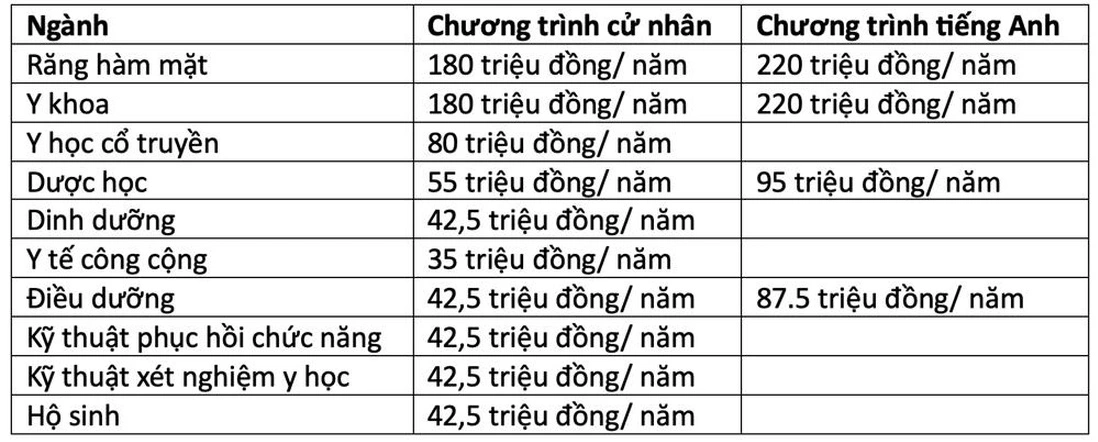 | Ngành | Chương trình cử nhân | Chương trình tiếng Anh |
|---|---|---|
| Răng hàm mặt | 180 triệu đồng/ năm | 220 triệu đồng/ năm |
| Y khoa | 180 triệu đồng/ năm | 220 triệu đồng/ năm |
| Y học cổ truyền | 80 triệu đồng/ năm | |
| Dược học | 55 triệu đồng/ năm | 95 triệu đồng/ năm |
| Dinh dưỡng | 42,5 triệu đồng/ năm | |
| Y tế công cộng | 35 triệu đồng/ năm | |
| Điều dưỡng | 42,5 triệu đồng/ năm | 87.5 triệu đồng/ năm |
| Kỹ thuật phục hồi chức năng | 42,5 triệu đồng/ năm | |
| Kỹ thuật xét nghiệm y học | 42,5 triệu đồng/ năm | |
| Hộ sinh | 42,5 triệu đồng/ năm | |